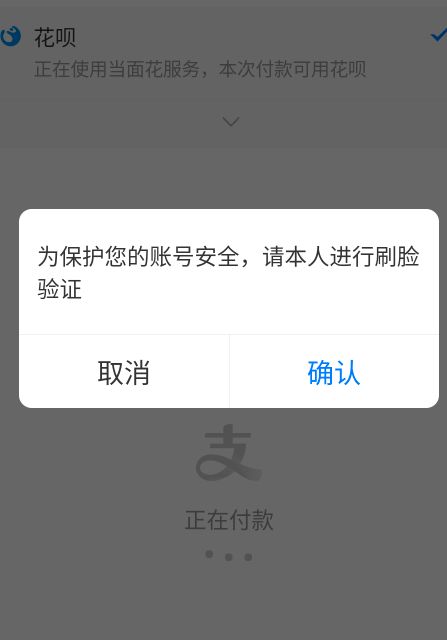 花呗
正在使用当面花服务，本次付款可用花呗

为保护您的账号安全，请本人进行刷脸验证

取消

确认

支

正在付款